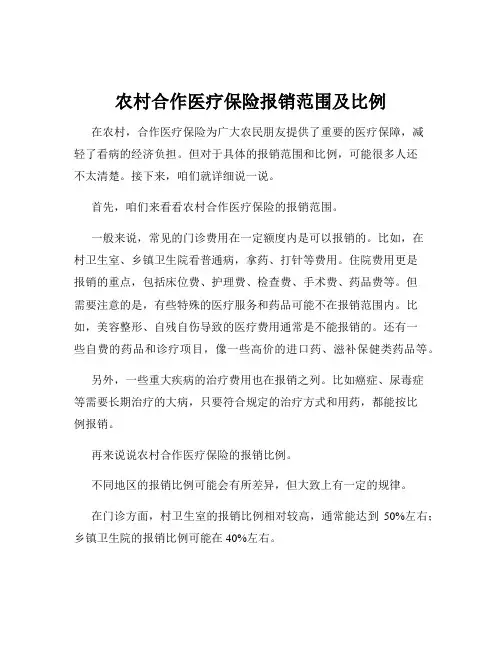 农村合作医疗保险报销范围及比例

在农村，合作医疗保险为广大农民朋友提供了重要的医疗保障，减轻了看病的经济负担。但对于具体的报销范围和比例，可能很多人还不太清楚。接下来，咱们就详细说一说。

首先，咱们来看看农村合作医疗保险的报销范围。

一般来说，常见的门诊费用在一定额度内是可以报销的。比如，在村卫生室、乡镇卫生院看普通病，拿药、打针等费用。住院费用更是报销的重点，包括床位费、护理费、检查费、手术费、药品费等。但需要注意的是，有些特殊的医疗服务和药品可能不在报销范围内。比如，美容整形、自残自伤导致的医疗费用通常是不能报销的。还有一些自费的药品和诊疗项目，像一些高价的进口药、滋补保健类药品等。

另外，一些重大疾病的治疗费用也在报销之列。比如癌症、尿毒症等需要长期治疗的大病，只要符合规定的治疗方式和用药，都能按比例报销。

再来说说农村合作医疗保险的报销比例。

不同地区的报销比例可能会有所差异，但大致上有一定的规律。

在门诊方面，村卫生室的报销比例相对较高，通常能达到 50%左右；乡镇卫生院的报销比例可能在 40%左右。